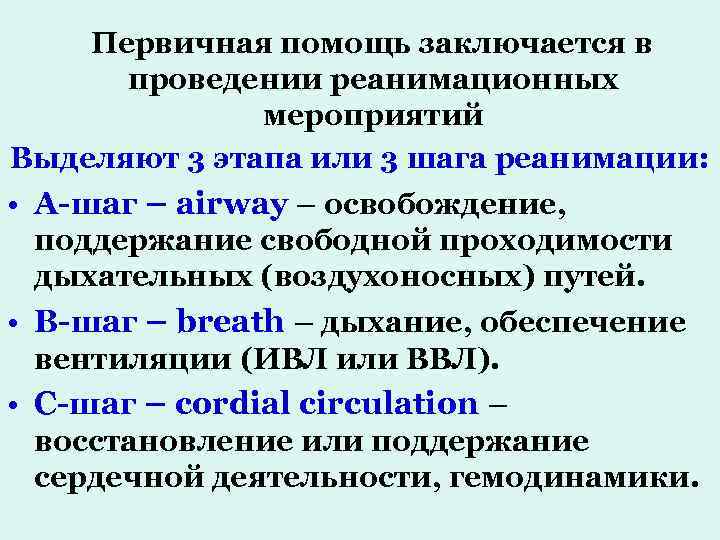 Первичная помощь заключается в проведении реанимационных мероприятий

Выделяют 3 этапа или 3 шага реанимации:

• А-шаг – airway – освобождение, поддержание свободной проходимости дыхательных (воздухоносных) путей.

• В-шаг – breath – дыхание, обеспечение вентиляции (ИВЛ или ВВЛ).

• С-шаг – cordial circulation – восстановление или поддержание сердечной деятельности, гемодинамики.